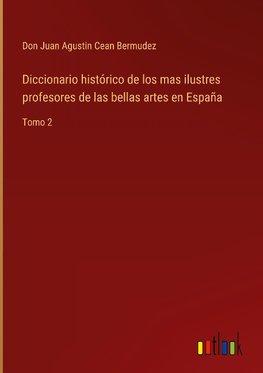 Don Juan Agustin Cean Bermudez

Diccionario histórico de los mas ilustres profesores de las bellas artes en España

Tomo 2

outlook